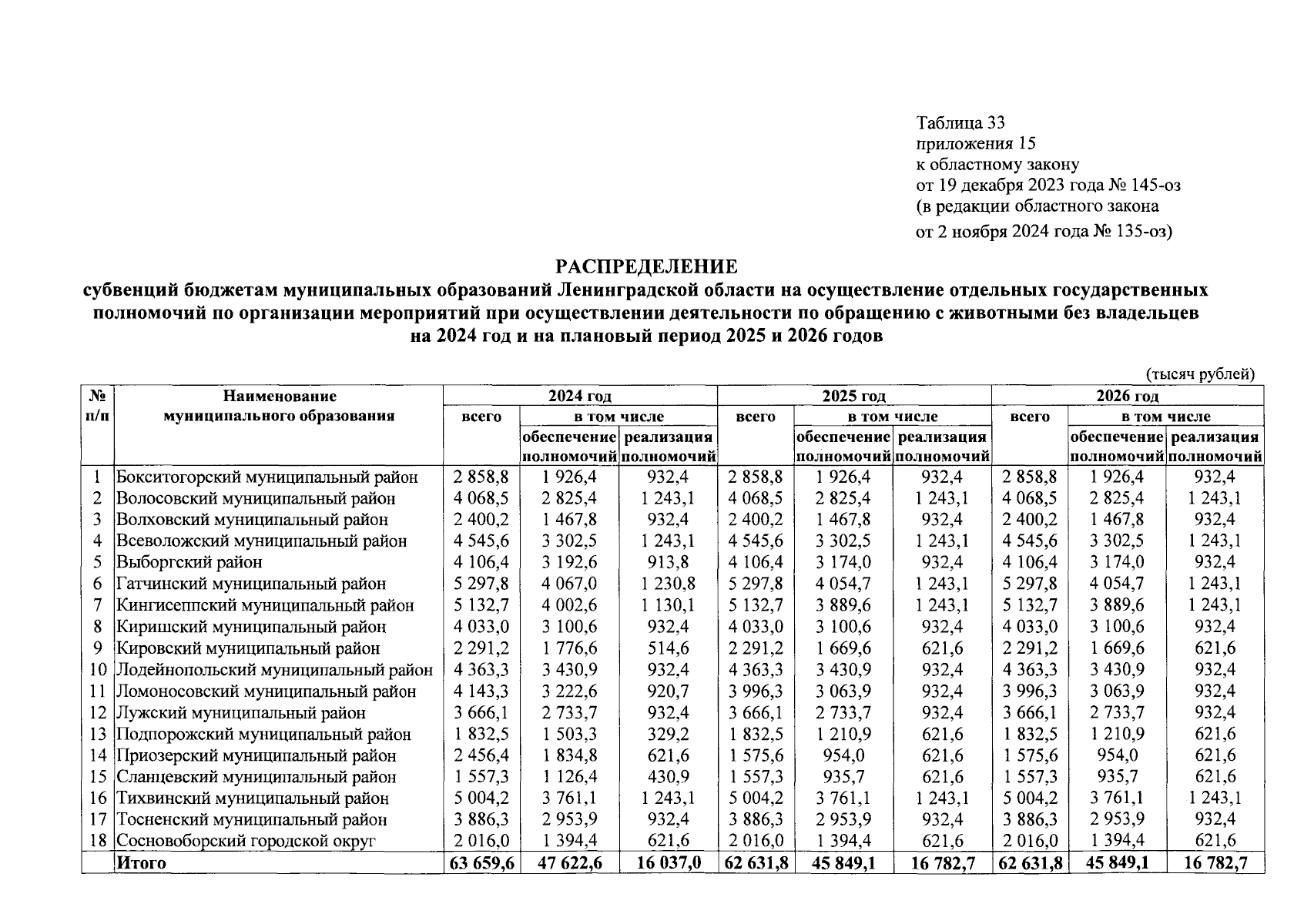 Таблица 33
приложения 15
к областному закону
от 19 декабря 2023 года № 145-оз
(в редакции областного закона
от 2 ноября 2024 года № 135-оз)

РАСПРЕДЕЛЕНИЕ
субвенций бюджетам муниципальных образований Ленинградской области на осуществление отдельных государственных полномочий по организации мероприятий при осуществлении деятельности по обращению с животными без владельцев на 2024 год и на плановый период 2025 и 2026 годов

(тысяч рублей)

| № п/п | Наименование муниципального образования | 2024 год всего | 2024 год в том числе обеспечение полномочий | 2024 год в том числе реализация полномочий | 2025 год всего | 2025 год в том числе обеспечение полномочий | 2025 год в том числе реализация полномочий | 2026 год всего | 2026 год в том числе обеспечение полномочий | 2026 год в том числе реализация полномочий |
|---|---|---|---|---|---|---|---|---|---|---|
| 1 | Бокситогорский муниципальный район | 2 858,8 | 1 926,4 | 932,4 | 2 858,8 | 1 926,4 | 932,4 | 2 858,8 | 1 926,4 | 932,4 |
| 2 | Волосовский муниципальный район | 4 068,5 | 2 825,4 | 1 243,1 | 4 068,5 | 2 825,4 | 1 243,1 | 4 068,5 | 2 825,4 | 1 243,1 |
| 3 | Волховский муниципальный район | 2 400,2 | 1 467,8 | 932,4 | 2 400,2 | 1 467,8 | 932,4 | 2 400,2 | 1 467,8 | 932,4 |
| 4 | Всеволожский муниципальный район | 4 545,6 | 3 302,5 | 1 243,1 | 4 545,6 | 3 302,5 | 1 243,1 | 4 545,6 | 3 302,5 | 1 243,1 |
| 5 | Выборгский район | 4 106,4 | 3 192,6 | 913,8 | 4 106,4 | 3 174,0 | 932,4 | 4 106,4 | 3 174,0 | 932,4 |
| 6 | Гатчинский муниципальный район | 5 297,8 | 4 067,0 | 1 230,8 | 5 297,8 | 4 054,7 | 1 243,1 | 5 297,8 | 4 054,7 | 1 243,1 |
| 7 | Кингисеппский муниципальный район | 5 132,7 | 4 002,6 | 1 130,1 | 5 132,7 | 3 889,6 | 1 243,1 | 5 132,7 | 3 889,6 | 1 243,1 |
| 8 | Киришский муниципальный район | 4 033,0 | 3 100,6 | 932,4 | 4 033,0 | 3 100,6 | 932,4 | 4 033,0 | 3 100,6 | 932,4 |
| 9 | Кировский муниципальный район | 2 291,2 | 1 776,6 | 514,6 | 2 291,2 | 1 669,6 | 621,6 | 2 291,2 | 1 669,6 | 621,6 |
| 10 | Лодейнопольский муниципальный район | 4 363,3 | 3 430,9 | 932,4 | 4 363,3 | 3 430,9 | 932,4 | 4 363,3 | 3 430,9 | 932,4 |
| 11 | Ломоносовский муниципальный район | 4 143,3 | 3 222,6 | 920,7 | 3 996,3 | 3 063,9 | 932,4 | 3 996,3 | 3 063,9 | 932,4 |
| 12 | Лужский муниципальный район | 3 666,1 | 2 733,7 | 932,4 | 3 666,1 | 2 733,7 | 932,4 | 3 666,1 | 2 733,7 | 932,4 |
| 13 | Подпорожский муниципальный район | 1 832,5 | 1 503,3 | 329,2 | 1 832,5 | 1 210,9 | 621,6 | 1 832,5 | 1 210,9 | 621,6 |
| 14 | Приозерский муниципальный район | 2 456,4 | 1 834,8 | 621,6 | 1 575,6 | 954,0 | 621,6 | 1 575,6 | 954,0 | 621,6 |
| 15 | Сланцевский муниципальный район | 1 557,3 | 1 126,4 | 430,9 | 1 557,3 | 935,7 | 621,6 | 1 557,3 | 935,7 | 621,6 |
| 16 | Тихвинский муниципальный район | 5 004,2 | 3 761,1 | 1 243,1 | 5 004,2 | 3 761,1 | 1 243,1 | 5 004,2 | 3 761,1 | 1 243,1 |
| 17 | Тосненский муниципальный район | 3 886,3 | 2 953,9 | 932,4 | 3 886,3 | 2 953,9 | 932,4 | 3 886,3 | 2 953,9 | 932,4 |
| 18 | Сосновоборский городской округ | 2 016,0 | 1 394,4 | 621,6 | 2 016,0 | 1 394,4 | 621,6 | 2 016,0 | 1 394,4 | 621,6 |
|  | Итого | 63 659,6 | 47 622,6 | 16 037,0 | 62 631,8 | 45 849,1 | 16 782,7 | 62 631,8 | 45 849,1 | 16 782,7 |